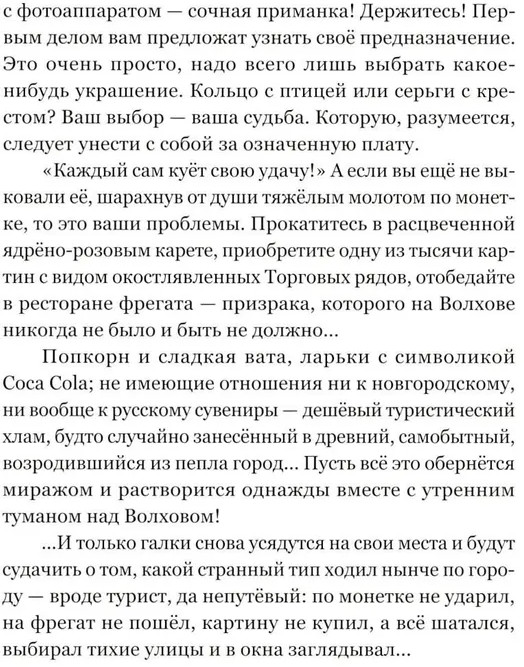 с фотоаппаратом — сочная приманка! Держитесь! Первым делом вам предложат узнать своё предназначение. Это очень просто, надо всего лишь выбрать какое-нибудь украшение. Кольцо с птицей или серьги с крестом? Ваш выбор — ваша судьба. Которую, разумеется, следует унести с собой за означенную плату.

«Каждый сам куёт свою удачу!» А если вы ещё не выковали её, шарахнув от души тяжёлым молотом по монетке, то это ваши проблемы. Прокатитесь в расцвеченной ядрёно-розовым карете, приобретите одну из тысячи картин с видом окостлявленных Торговых рядов, отобедайте в ресторане фрегата — призрака, которого на Волхове никогда не было и быть не должно...

Попкорн и сладкая вата, ларьки с символикой Coca Cola; не имеющие отношения ни к новгородскому, ни вообще к русскому сувениры — дешёвый туристический хлам, будто случайно занесённый в древний, самобытный, возродившийся из пепла город... Пусть всё это обернётся миражом и растворится однажды вместе с утренним туманом над Волховом!

...И только галки снова усядутся на свои места и будут судачить о том, какой странный тип ходил нынче по городу — вроде турист, да непутёвый: по монетке не ударил, на фрегат не пошёл, картину не купил, а всё шатался, выбирал тихие улицы и в окна заглядывал...